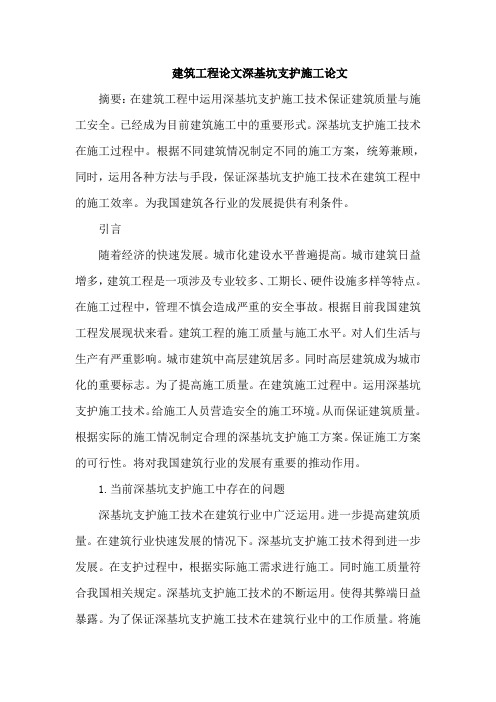 建筑工程论文深基坑支护施工论文

摘要：在建筑工程中运用深基坑支护施工技术保证建筑质量与施工安全。已经成为目前建筑施工中的重要形式。深基坑支护施工技术在施工过程中。根据不同建筑情况制定不同的施工方案，统筹兼顾，同时，运用各种方法与手段，保证深基坑支护施工技术在建筑工程中的施工效率。为我国建筑各行业的发展提供有利条件。

引言

随着经济的快速发展。城市化建设水平普遍提高。城市建筑日益增多，建筑工程是一项涉及专业较多、工期长、硬件设施多样等特点。在施工过程中，管理不慎会造成严重的安全事故。根据目前我国建筑工程发展现状来看。建筑工程的施工质量与施工水平。对人们生活与生产有严重影响。城市建筑中高层建筑居多。同时高层建筑成为城市化的重要标志。为了提高施工质量。在建筑施工过程中。运用深基坑支护施工技术。给施工人员营造安全的施工环境。从而保证建筑质量。根据实际的施工情况制定合理的深基坑支护施工方案。保证施工方案的可行性。将对我国建筑行业的发展有重要的推动作用。

1. 当前深基坑支护施工中存在的问题

深基坑支护施工技术在建筑行业中广泛运用。进一步提高建筑质量。在建筑行业快速发展的情况下。深基坑支护施工技术得到进一步发展。在支护过程中，根据实际施工需求进行施工。同时施工质量符合我国相关规定。深基坑支护施工技术的不断运用。使得其弊端日益暴露。为了保证深基坑支护施工技术在建筑行业中的工作质量。将施